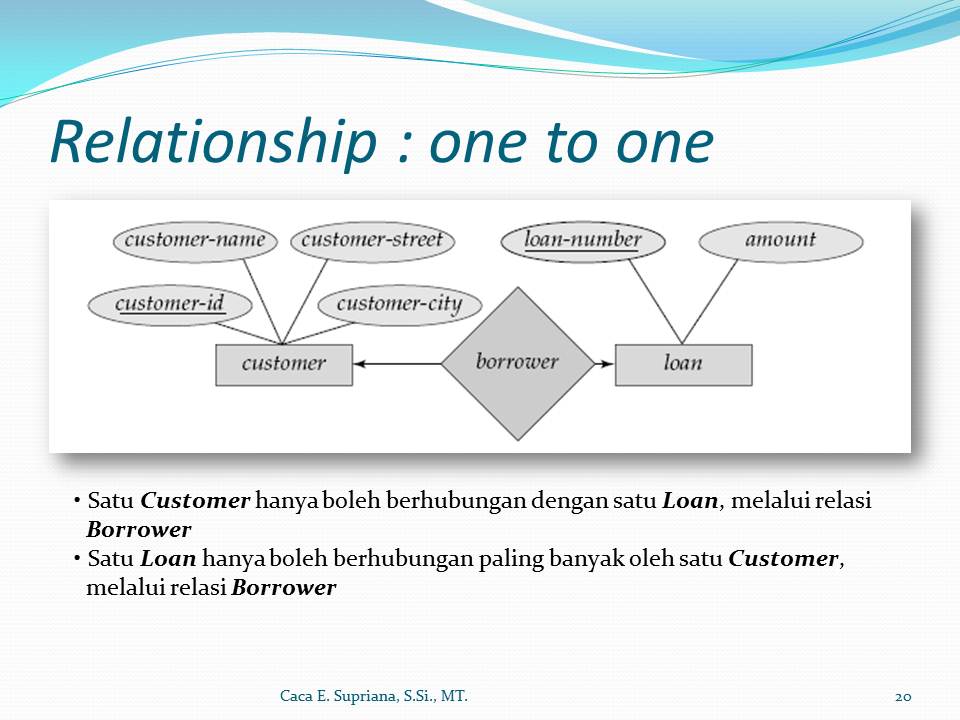 Relationship : one to one

customer-name
customer-street
loan-number
amount
customer-id
customer-city
customer
borrower
loan

• Satu Customer hanya boleh berhubungan dengan satu Loan, melalui relasi Borrower
• Satu Loan hanya boleh berhubungan paling banyak oleh satu Customer, melalui relasi Borrower

Caca E. Supriana, S.Si., MT.
20